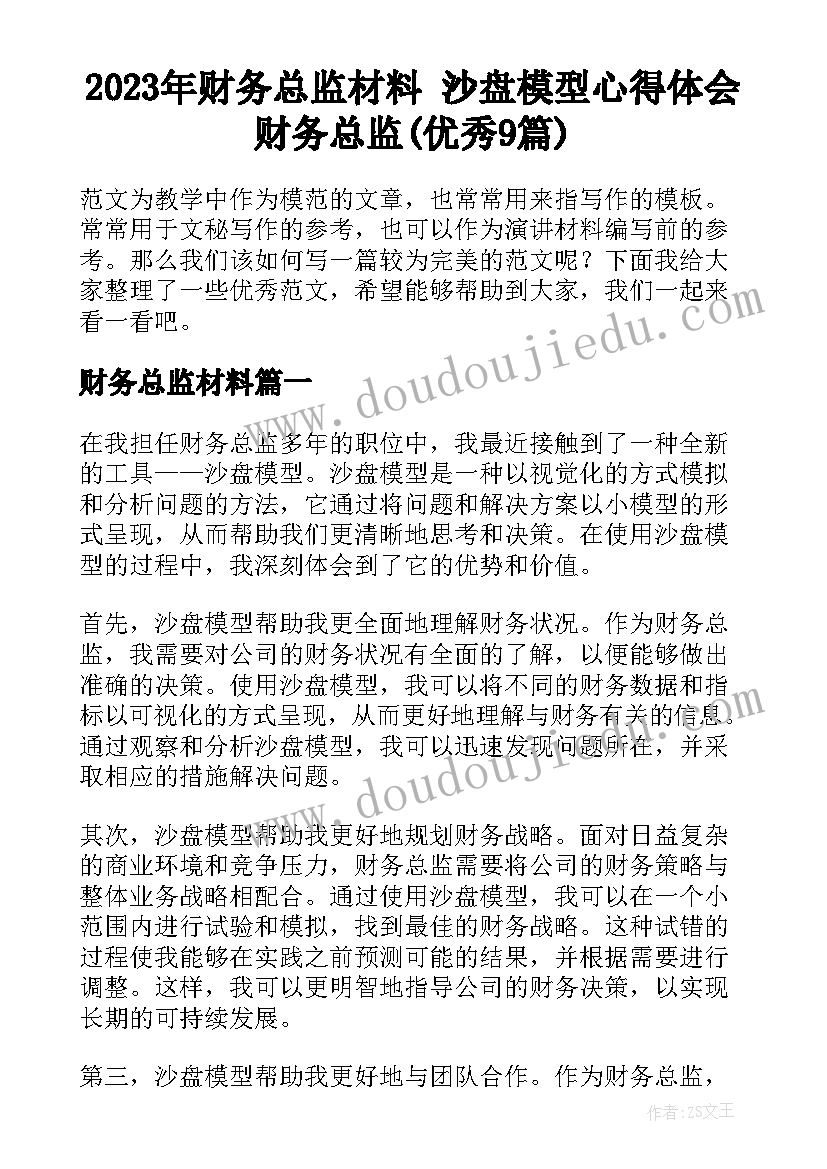 2023年财务总监材料 沙盘模型心得体会财务总监(优秀9篇)

范文为教学中作为模范的文章，也常常用来指写作的模板。常常用于文秘写作的参考，也可以作为演讲材料编写前的参考。那么我们该如何写一篇较为完美的范文呢？下面我给大家整理了一些优秀范文，希望能够帮助到大家，我们一起来看一看吧。

财务总监材料篇一

在我担任财务总监多年的职位中，我最近接触到了一种全新的工具——沙盘模型。沙盘模型是一种以视觉化的方式模拟和分析问题的方法，它通过将问题和解决方案以小模型的形式呈现，从而帮助我们更清晰地思考和决策。在使用沙盘模型的过程中，我深刻体会到了它的优势和价值。

首先，沙盘模型帮助我更全面地理解财务状况。作为财务总监，我需要对公司的财务状况有全面的了解，以便能够做出准确的决策。使用沙盘模型，我可以将不同的财务数据和指标以可视化的方式呈现，从而更好地理解与财务有关的信息。通过观察和分析沙盘模型，我可以迅速发现问题所在，并采取相应的措施解决问题。

其次，沙盘模型帮助我更好地规划财务战略。面对日益复杂的商业环境和竞争压力，财务总监需要将公司的财务策略与整体业务战略相配合。通过使用沙盘模型，我可以在一个小范围内进行试验和模拟，找到最佳的财务战略。这种试错的过程使我能够在实践之前预测可能的结果，并根据需要进行调整。这样，我可以更明智地指导公司的财务决策，以实现长期的可持续发展。

第三，沙盘模型帮助我更好地与团队合作。作为财务总监，

www.doudoujiedu.com

www.doudoujiedu.com

作者：ZS文王